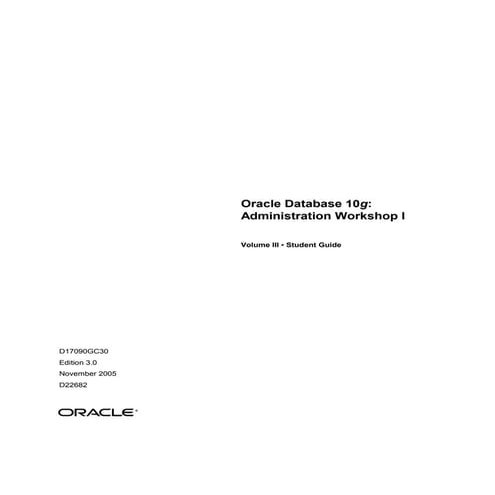 Oracle Database 10g: Administration Workshop I

Volume III • Student Guide

D17090GC30
Edition 3.0
November 2005
D22682

ORACLE®